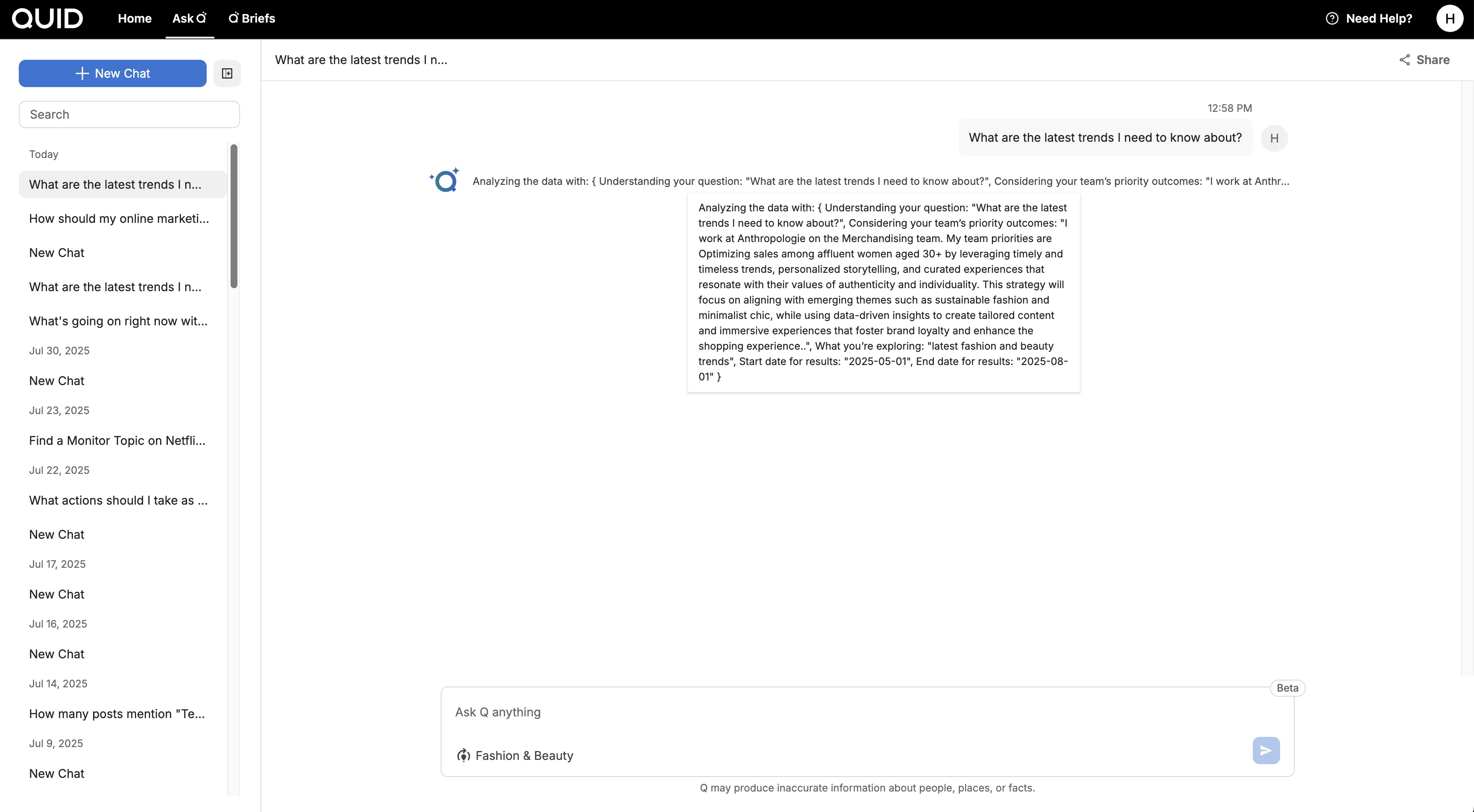 QUID Home Ask Q Q Briefs

Need Help? H

New Chat

Search

Today

What are the latest trends I n...

How should my online marketi...

New Chat

What are the latest trends I n...

What's going on right now wit...

Jul 30, 2025

New Chat

Jul 23, 2025

Find a Monitor Topic on Netfli...

Jul 22, 2025

What actions should I take as ...

New Chat

Jul 17, 2025

New Chat

Jul 16, 2025

New Chat

Jul 14, 2025

How many posts mention "Te...

Jul 9, 2025

New Chat

What are the latest trends I n...

Share

12:58 PM

What are the latest trends I need to know about?

H

Analyzing the data with: { Understanding your question: "What are the latest trends I need to know about?", Considering your team's priority outcomes: "I work at Anthr...

Analyzing the data with: { Understanding your question: "What are the latest trends I need to know about?", Considering your team's priority outcomes: "I work at Anthropologie on the Merchandising team. My team priorities are Optimizing sales among affluent women aged 30+ by leveraging timely and timeless trends, personalized storytelling, and curated experiences that resonate with their values of authenticity and individuality. This strategy will focus on aligning with emerging themes such as sustainable fashion and minimalist chic, while using data-driven insights to create tailored content and immersive experiences that foster brand loyalty and enhance the shopping experience..", What you're exploring: "latest fashion and beauty trends", Start date for results: "2025-05-01", End date for results: "2025-08-01" }

Beta

Ask Q anything

Fashion & Beauty

Q may produce inaccurate information about people, places, or facts.